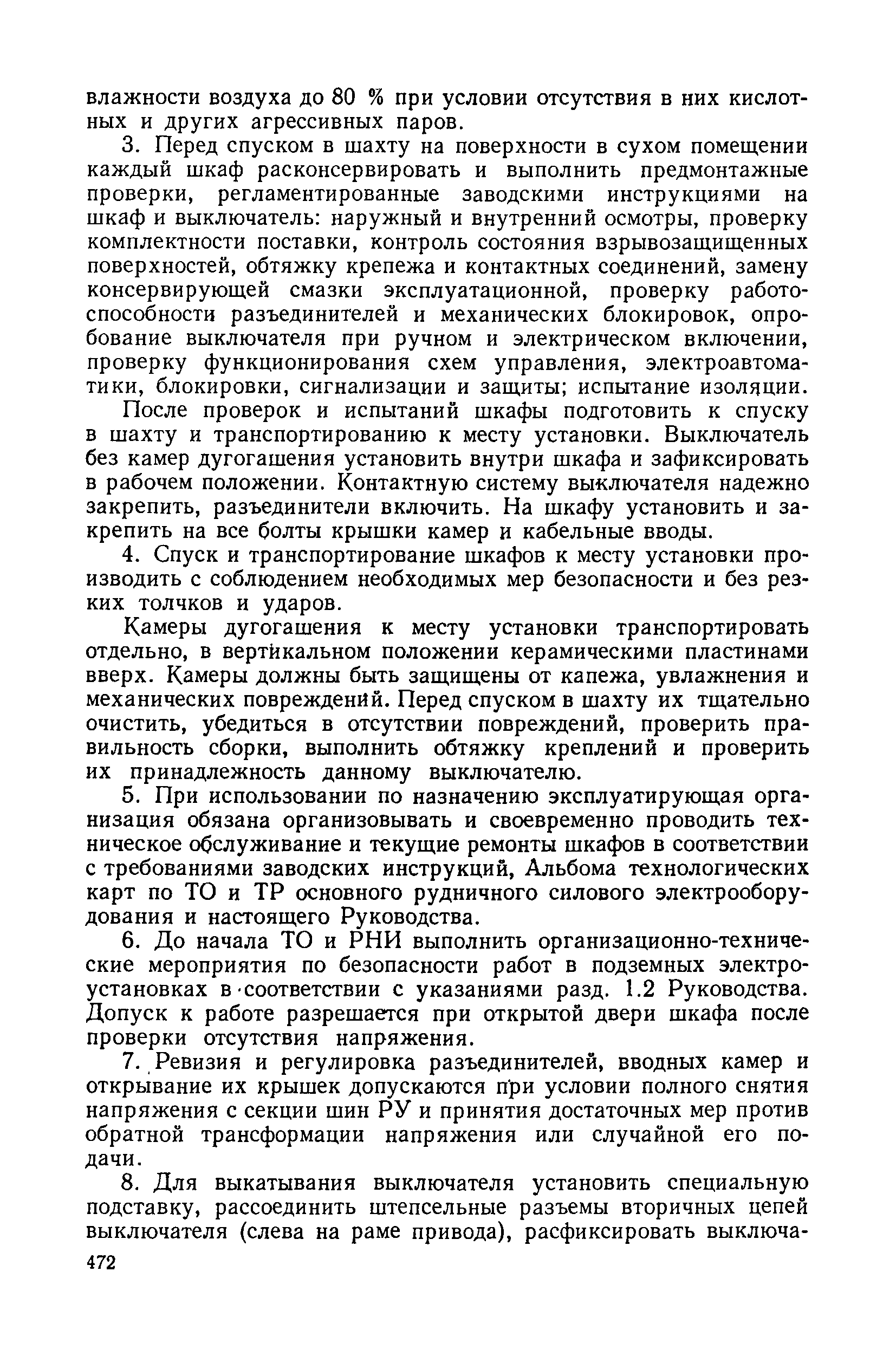 влажности воздуха до 80 % при условии отсутствия в них кислотных и других агрессивных паров.

3. Перед спуском в шахту на поверхности в сухом помещении каждый шкаф расконсервировать и выполнить предмонтажные проверки, регламентированные заводскими инструкциями на шкаф и выключатель: наружный и внутренний осмотры, проверку комплектности поставки, контроль состояния взрывозащищенных поверхностей, обтяжку крепежа и контактных соединений, замену консервирующей смазки эксплуатационной, проверку работоспособности разъединителей и механических блокировок, опробование выключателя при ручном и электрическом включении, проверку функционирования схем управления, электроавтоматики, блокировки, сигнализации и защиты; испытание изоляции.

После проверок и испытаний шкафы подготовить к спуску в шахту и транспортированию к месту установки. Выключатель без камер дугогашения установить внутри шкафа и зафиксировать в рабочем положении. Контактную систему выключателя надежно закрепить, разъединители включить. На шкафу установить и закрепить на все болты крышки камер и кабельные вводы.

4. Спуск и транспортирование шкафов к месту установки производить с соблюдением необходимых мер безопасности и без резких толчков и ударов.

Камеры дугогашения к месту установки транспортировать отдельно, в вертикальном положении керамическими пластинами вверх. Камеры должны быть защищены от капежа, увлажнения и механических повреждений. Перед спуском в шахту их тщательно очистить, убедиться в отсутствии повреждений, проверить правильность сборки, выполнить обтяжку креплений и проверить их принадлежность данному выключателю.

5. При использовании по назначению эксплуатирующая организация обязана организовывать и своевременно проводить техническое обслуживание и текущие ремонты шкафов в соответствии с требованиями заводских инструкций, Альбома технологических карт по ТО и ТР основного рудничного силового электрооборудования и настоящего Руководства.

6. До начала ТО и РНИ выполнить организационно-технические мероприятия по безопасности работ в подземных электроустановках в соответствии с указаниями разд. 1.2 Руководства. Допуск к работе разрешается при открытой двери шкафа после проверки отсутствия напряжения.

7. Ревизия и регулировка разъединителей, вводных камер и открывание их крышек допускаются при условии полного снятия напряжения с секции шин РУ и принятия достаточных мер против обратной трансформации напряжения или случайной его подачи.

8. Для выкатывания выключателя установить специальную подставку, рассоединить штепсельные разъемы вторичных цепей выключателя (слева на раме привода), расфиксировать выключа-

472